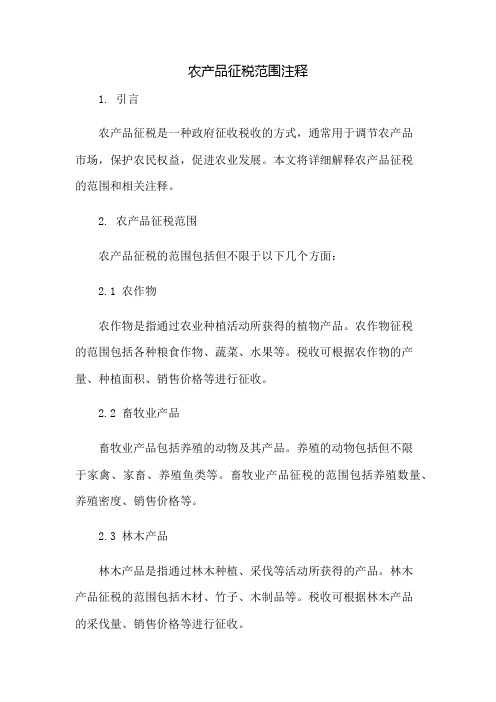 农产品征税范围注释

1. 引言

农产品征税是一种政府征收税收的方式，通常用于调节农产品市场，保护农民权益，促进农业发展。本文将详细解释农产品征税的范围和相关注释。

2. 农产品征税范围

农产品征税的范围包括但不限于以下几个方面：

2.1 农作物

农作物是指通过农业种植活动所获得的植物产品。农作物征税的范围包括各种粮食作物、蔬菜、水果等。税收可根据农作物的产量、种植面积、销售价格等进行征收。

2.2 畜牧业产品

畜牧业产品包括养殖的动物及其产品。养殖的动物包括但不限于家禽、家畜、养殖鱼类等。畜牧业产品征税的范围包括养殖数量、养殖密度、销售价格等。

2.3 林木产品

林木产品是指通过林木种植、采伐等活动所获得的产品。林木产品征税的范围包括木材、竹子、木制品等。税收可根据林木产品的采伐量、销售价格等进行征收。